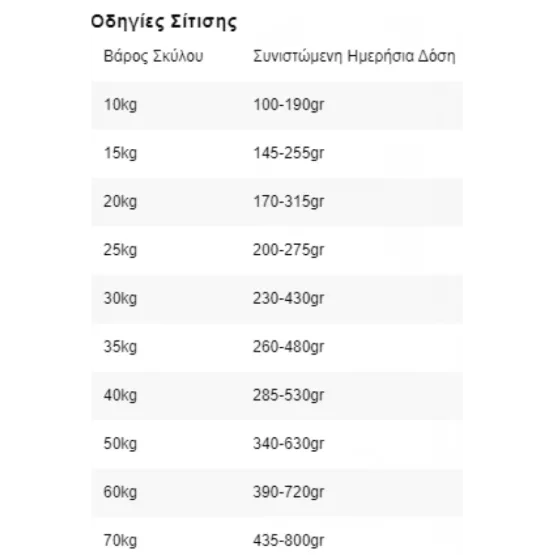 Οδηγίες Σίτισης

| Βάρος Σκύλου | Συνιστώμενη Ημερήσια Δόση |
|---|---|
| 10kg | 100-190gr |
| 15kg | 145-255gr |
| 20kg | 170-315gr |
| 25kg | 200-275gr |
| 30kg | 230-430gr |
| 35kg | 260-480gr |
| 40kg | 285-530gr |
| 50kg | 340-630gr |
| 60kg | 390-720gr |
| 70kg | 435-800gr |